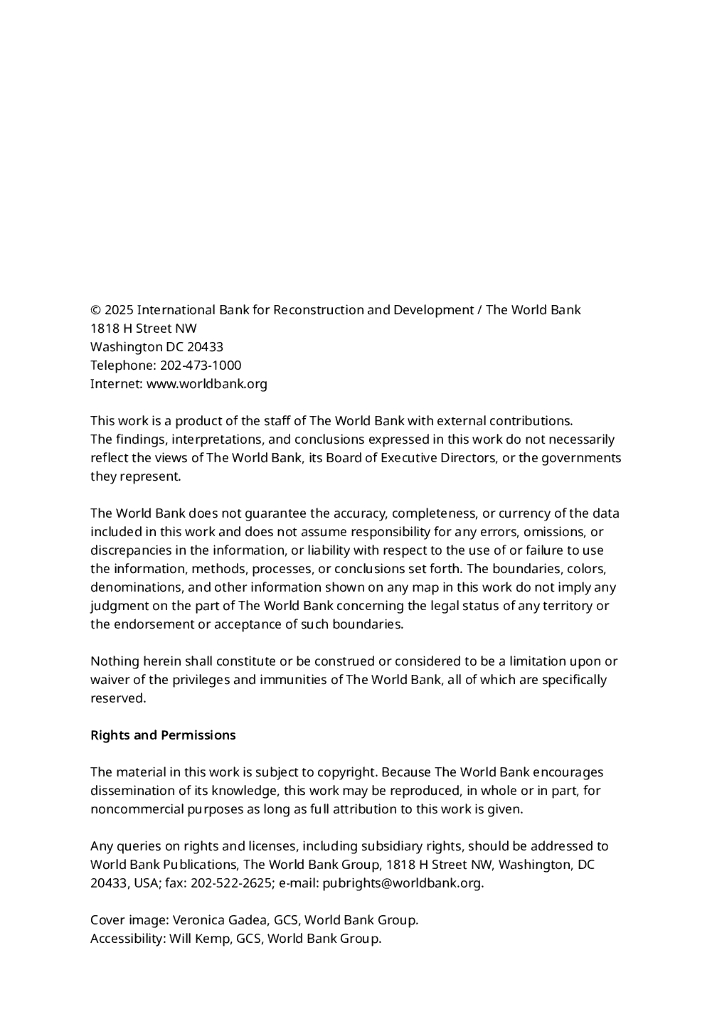 © 2025 International Bank for Reconstruction and Development / The World Bank
1818 H Street NW
Washington DC 20433
Telephone: 202-473-1000
Internet: www.worldbank.org

This work is a product of the staff of The World Bank with external contributions.
The findings, interpretations, and conclusions expressed in this work do not necessarily reflect the views of The World Bank, its Board of Executive Directors, or the governments they represent.

The World Bank does not guarantee the accuracy, completeness, or currency of the data included in this work and does not assume responsibility for any errors, omissions, or discrepancies in the information, or liability with respect to the use of or failure to use the information, methods, processes, or conclusions set forth. The boundaries, colors, denominations, and other information shown on any map in this work do not imply any judgment on the part of The World Bank concerning the legal status of any territory or the endorsement or acceptance of such boundaries.

Nothing herein shall constitute or be construed or considered to be a limitation upon or waiver of the privileges and immunities of The World Bank, all of which are specifically reserved.

Rights and Permissions

The material in this work is subject to copyright. Because The World Bank encourages dissemination of its knowledge, this work may be reproduced, in whole or in part, for noncommercial purposes as long as full attribution to this work is given.

Any queries on rights and licenses, including subsidiary rights, should be addressed to World Bank Publications, The World Bank Group, 1818 H Street NW, Washington, DC 20433, USA; fax: 202-522-2625; e-mail: pubrights@worldbank.org.

Cover image: Veronica Gadea, GCS, World Bank Group.
Accessibility: Will Kemp, GCS, World Bank Group.